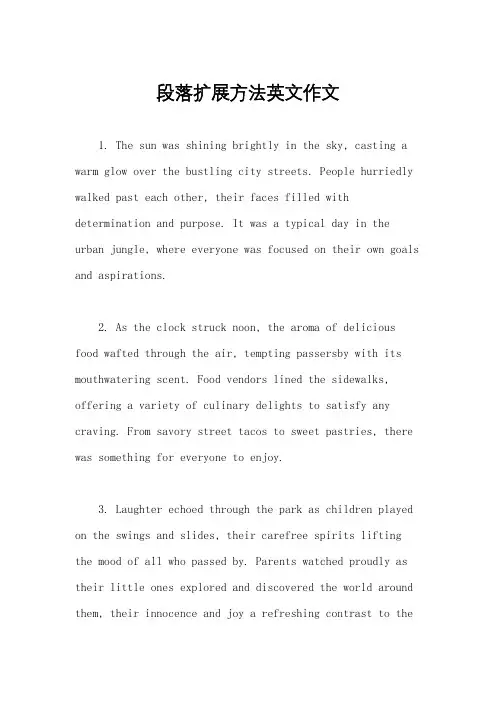 段落扩展方法英文作文

1. The sun was shining brightly in the sky, casting a warm glow over the bustling city streets. People hurriedly walked past each other, their faces filled with determination and purpose. It was a typical day in the urban jungle, where everyone was focused on their own goals and aspirations.

2. As the clock struck noon, the aroma of delicious food wafted through the air, tempting passersby with its mouthwatering scent. Food vendors lined the sidewalks, offering a variety of culinary delights to satisfy any craving. From savory street tacos to sweet pastries, there was something for everyone to enjoy.

3. Laughter echoed through the park as children played on the swings and slides, their carefree spirits lifting the mood of all who passed by. Parents watched proudly as their little ones explored and discovered the world around them, their innocence and joy a refreshing contrast to the